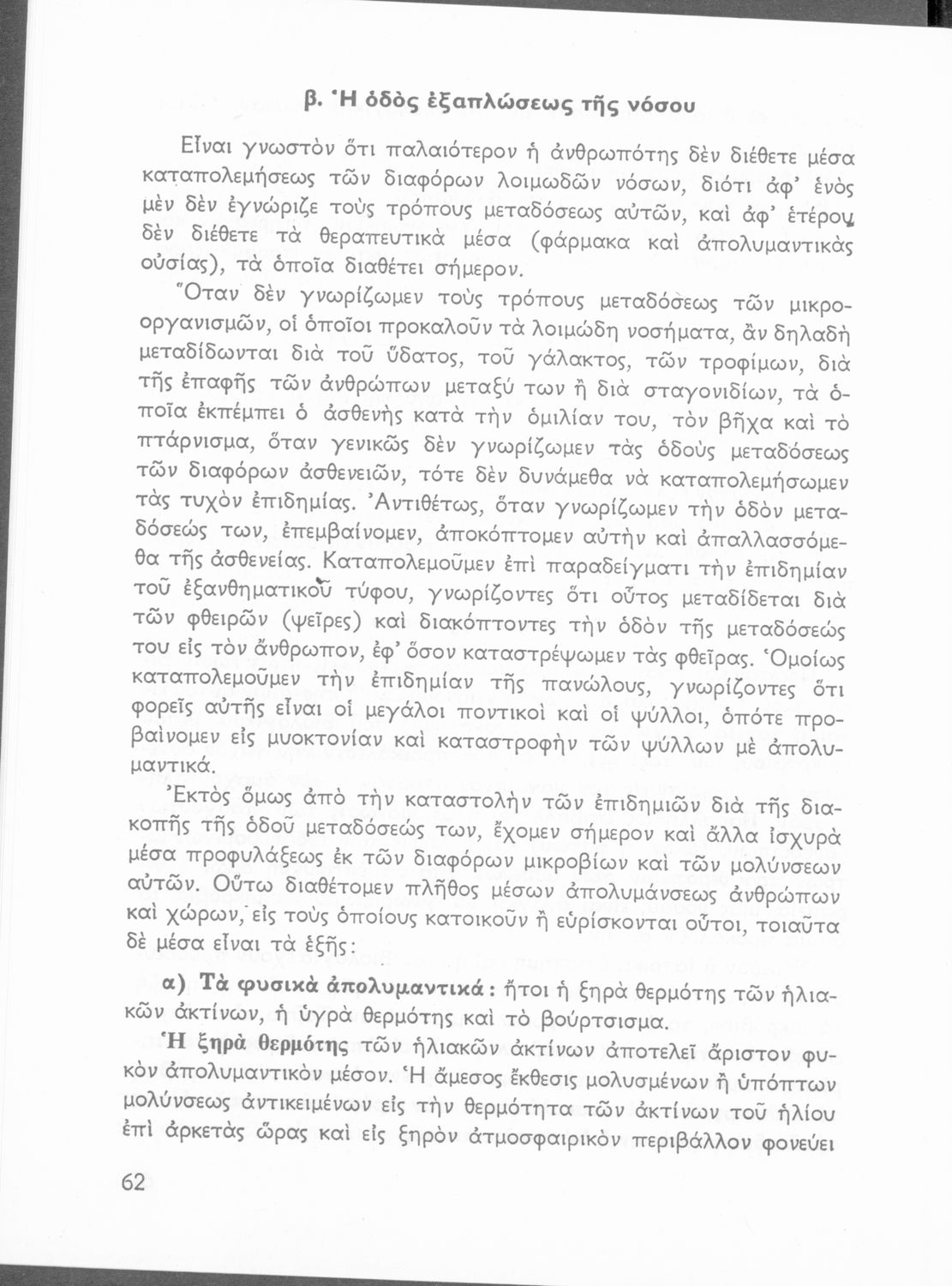 β. Ἡ ὁδὸς ἐξαπλώσεως τῆς νόσου

Εἶναι γνωστὸν ὅτι παλαιότερον ἡ ἀνθρωπότης δὲν διέθετε μέσα καταπολεμήσεως τῶν διαφόρων λοιμωδῶν νόσων, διότι ἀφ' ἑνὸς μὲν δὲν ἐγνώριζε τοὺς τρόπους μεταδόσεως αὐτῶν, καὶ ἀφ' ἑτέρου δὲν διέθετε τὰ θεραπευτικὰ μέσα (φάρμακα καὶ ἀπολυμαντικὰς οὐσίας), τὰ ὁποῖα διαθέτει σήμερον.

Ὅταν δὲν γνωρίζωμεν τοὺς τρόπους μεταδόσεως τῶν μικροοργανισμῶν, οἱ ὁποῖοι προκαλοῦν τὰ λοιμώδη νοσήματα, ἂν δηλαδὴ μεταδίδωνται διὰ τοῦ ὕδατος, τοῦ γάλακτος, τῶν τροφίμων, διὰ τῆς ἐπαφῆς τῶν ἀνθρώπων μεταξύ των ἢ διὰ σταγονιδίων, τὰ ὁποῖα ἐκπέμπει ὁ ἀσθενὴς κατὰ τὴν ὁμιλίαν του, τὸν βῆχα καὶ τὸ πτάρνισμα, ὅταν γενικῶς δὲν γνωρίζωμεν τὰς ὁδοὺς μεταδόσεως τῶν διαφόρων ἀσθενειῶν, τότε δὲν δυνάμεθα νὰ καταπολεμήσωμεν τὰς τυχὸν ἐπιδημίας. Ἀντιθέτως, ὅταν γνωρίζωμεν τὴν ὁδὸν μεταδόσεώς των, ἐπεμβαίνομεν, ἀποκόπτομεν αὐτὴν καὶ ἀπαλλασσόμεθα τῆς ἀσθενείας. Καταπολεμοῦμεν ἐπὶ παραδείγματι τὴν ἐπιδημίαν τοῦ ἐξανθηματικοῦ τύφου, γνωρίζοντες ὅτι οὗτος μεταδίδεται διὰ τῶν φθειρῶν (ψεῖρες) καὶ διακόπτοντες τὴν ὁδὸν τῆς μεταδόσεώς του εἰς τὸν ἄνθρωπον, ἐφ' ὅσον καταστρέψωμεν τὰς φθεῖρας. Ὁμοίως καταπολεμοῦμεν τὴν ἐπιδημίαν τῆς πανώλους, γνωρίζοντες ὅτι φορεῖς αὐτῆς εἶναι οἱ μεγάλοι ποντικοὶ καὶ οἱ ψύλλοι, ὁπότε προβαίνομεν εἰς μυοκτονίαν καὶ καταστροφὴν τῶν ψύλλων μὲ ἀπολυμαντικά.

Ἐκτὸς ὅμως ἀπὸ τὴν καταστολὴν τῶν ἐπιδημιῶν διὰ τῆς διακοπῆς τῆς ὁδοῦ μεταδόσεώς των, ἔχομεν σήμερον καὶ ἄλλα ἰσχυρὰ μέσα προφυλάξεως ἐκ τῶν διαφόρων μικροβίων καὶ τῶν μολύνσεων αὐτῶν. Οὕτω διαθέτομεν πλῆθος μέσων ἀπολυμάνσεως ἀνθρώπων καὶ χώρων, εἰς τοὺς ὁποίους κατοικοῦν ἢ εὑρίσκονται οὗτοι, τοιαῦτα δὲ μέσα εἶναι τὰ ἑξῆς:

α) Τὰ φυσικὰ ἀπολυμαντικά: ἤτοι ἡ ξηρὰ θερμότης τῶν ἡλιακῶν ἀκτίνων, ἡ ὑγρὰ θερμότης καὶ τὸ βούρτσισμα.

Ἡ ξηρὰ θερμότης τῶν ἡλιακῶν ἀκτίνων ἀποτελεῖ ἄριστον φυκὸν ἀπολυμαντικὸν μέσον. Ἡ ἄμεσος ἔκθεσις μολυσμένων ἢ ὑπόπτων μολύνσεως ἀντικειμένων εἰς τὴν θερμότητα τῶν ἀκτίνων τοῦ ἡλίου ἐπὶ ἀρκετὰς ὥρας καὶ εἰς ξηρὸν ἀτμοσφαιρικὸν περιβάλλον φονεύει

62